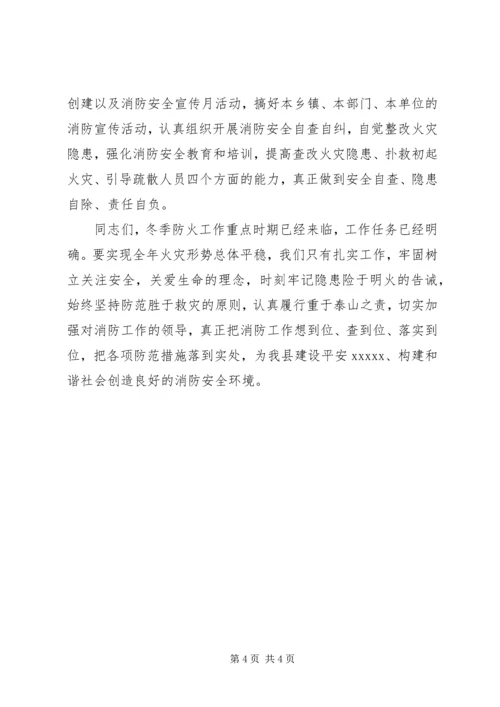 创建以及消防安全宣传月活动，搞好本乡镇、本部门、本单位的消防宣传活动，认真组织开展消防安全自查自纠，自觉整改火灾隐患，强化消防安全教育和培训，提高查改火灾隐患、扑救初起火灾、引导疏散人员四个方面的能力，真正做到安全自查、隐患自除、责任自负。

同志们，冬季防火工作重点时期已经来临，工作任务已经明确。要实现全年火灾形势总体平稳，我们只有扎实工作，牢固树立关注安全，关爱生命的理念，时刻牢记隐患险于明火的告诫，始终坚持防范胜于救灾的原则，认真履行重于泰山之责，切实加强对消防工作的领导，真正把消防工作想到位、查到位、落实到位，把各项防范措施落到实处，为我县建设平安 xxxxx、构建和谐社会创造良好的消防安全环境。

第 4 页 共 4 页